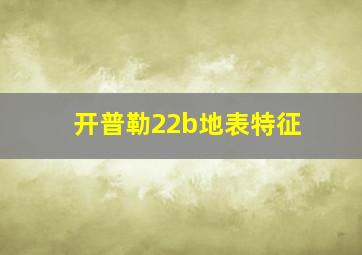 开普勒22b地表特征